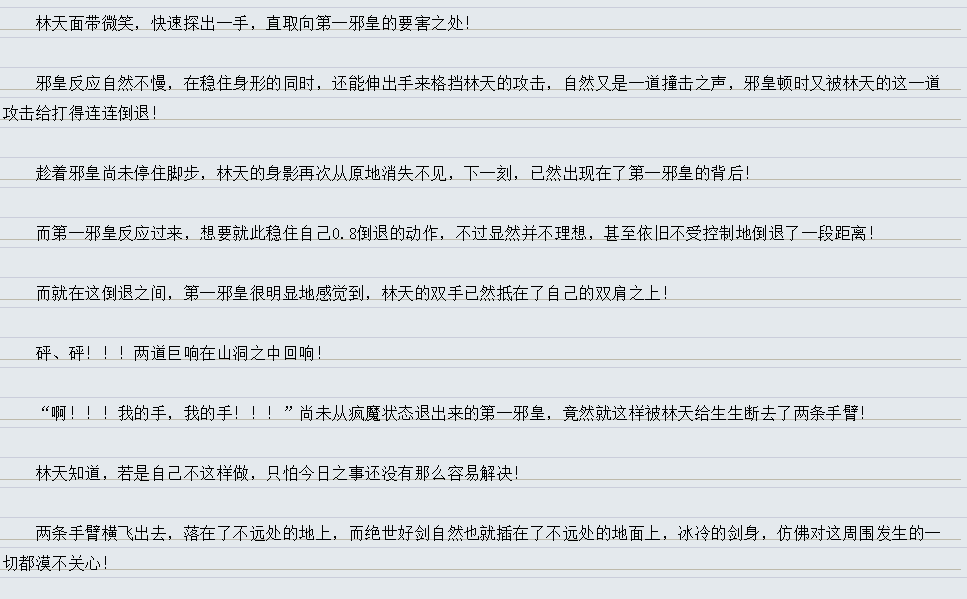 林天面带微笑，快速探出一手，直取向第一邪皇的要害之处！

邪皇反应自然不慢，在稳住身形的同时，还能伸出手来格挡林天的攻击，自然又是一道撞击之声，邪皇顿时又被林天的这一道攻击给打得连连倒退！

趁着邪皇尚未停住脚步，林天的身影再次从原地消失不见，下一刻，已然出现在了第一邪皇的背后！

而第一邪皇反应过来，想要就此稳住自己0.8倒退的动作，不过显然并不理想，甚至依旧不受控制地倒退了一段距离！

而就在这倒退之间，第一邪皇很明显地感觉到，林天的双手已然抵在了自己的双肩之上！

砰、砰！！！两道巨响在山洞之中回响！

“啊！！！我的手，我的手！！！”尚未从疯魔状态退出来的第一邪皇，竟然就这样被林天给生生断去了两条手臂！

林天知道，若是自己不这样做，只怕今日之事还没有那么容易解决！

两条手臂横飞出去，落在了不远处的地上，而绝世好剑自然也就插在了不远处的地面上，冰冷的剑身，仿佛对这周围发生的一切都漠不关心！